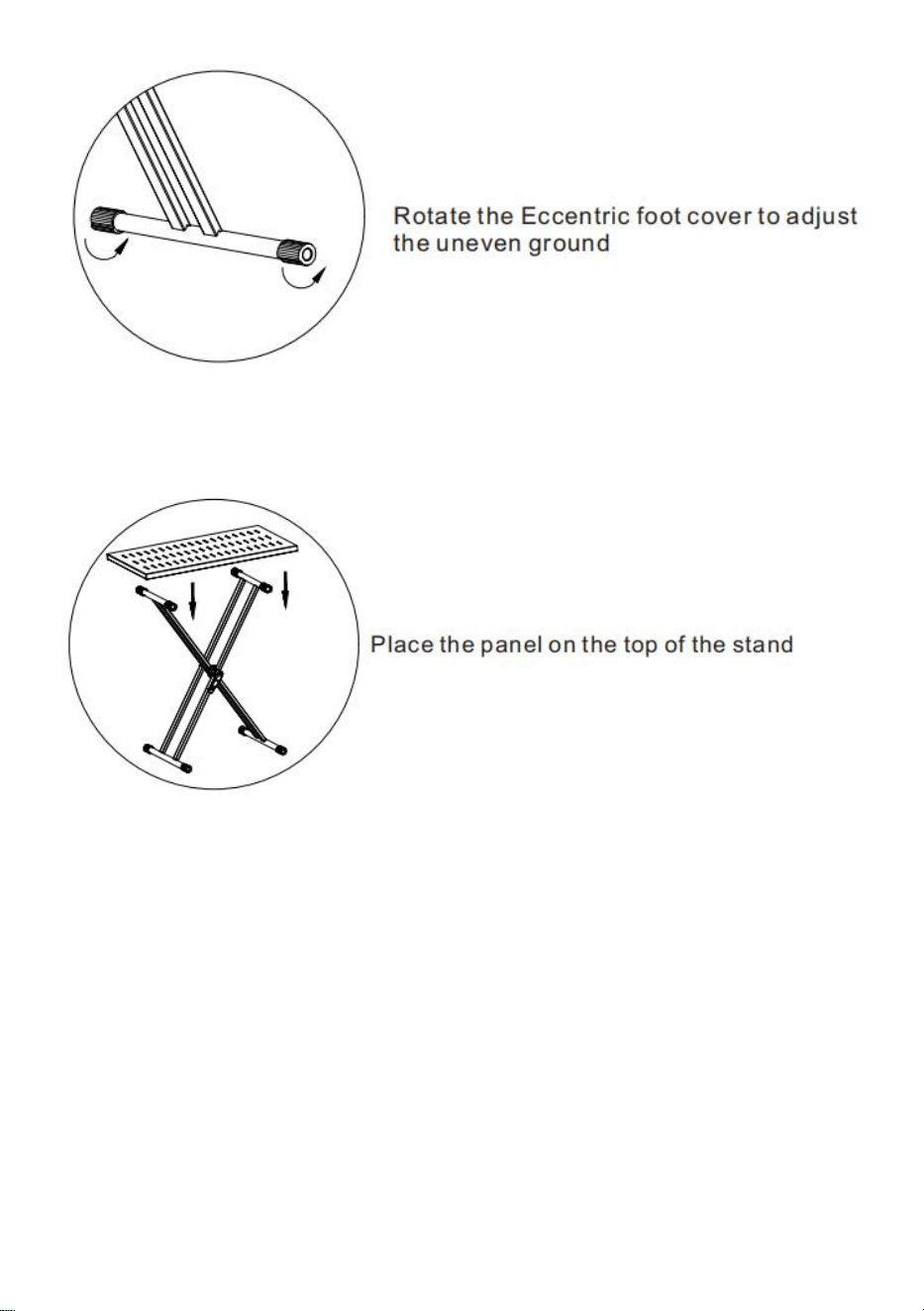 Rotate the Eccentric foot cover to adjust the uneven ground

Place the panel on the top of the stand